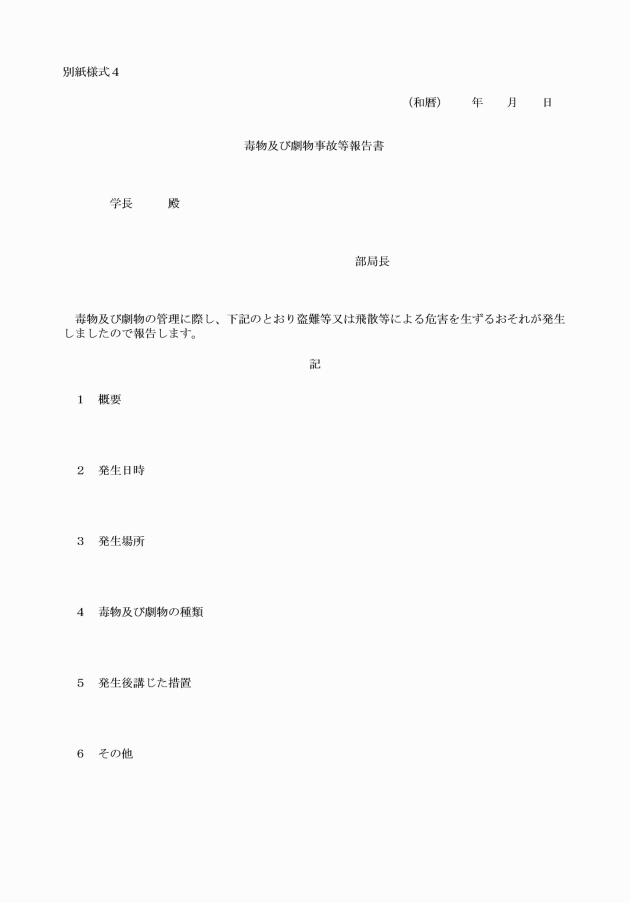 別紙様式４

（和暦）　年　月　日

毒物及び劇物事故等報告書

学長　殿

部局長

毒物及び劇物の管理に際し、下記のとおり盗難等又は飛散等による危害を生ずるおそれが発生しましたので報告します。

記

１　概要

２　発生日時

３　発生場所

４　毒物及び劇物の種類

５　発生後講じた措置

６　その他